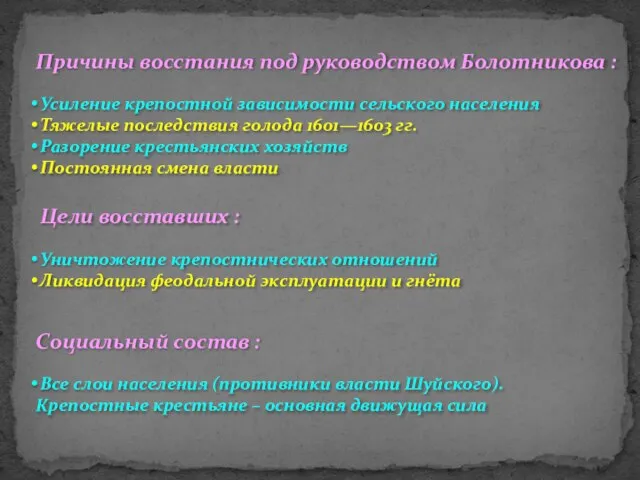 Причины восстания под руководством Болотникова :

•Усиление крепостной зависимости сельского населения
•Тяжелые последствия голода 1601—1603 гг.
•Разорение крестьянских хозяйств
•Постоянная смена власти

Цели восставших :

•Уничтожение крепостнических отношений
•Ликвидация феодальной эксплуатации и гнёта

Социальный состав :

•Все слои населения (противники власти Шуйского). Крепостные крестьяне – основная движущая сила